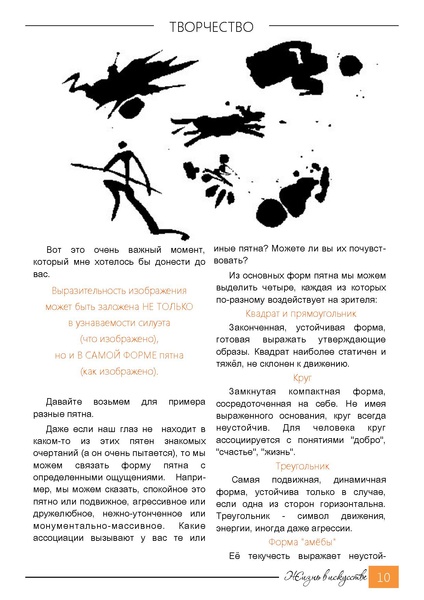 ТВОРЧЕСТВО

Вот это очень важный момент, который мне хотелось бы донести до вас.

Выразительность изображения может быть заложена НЕ ТОЛЬКО в узнаваемости силуэта (что изображено), но и В САМОЙ ФОРМЕ пятна (как изображено).

Давайте возьмем для примера разные пятна.

Даже если наш глаз не находит в каком-то из этих пятен знакомых очертаний (а он очень пытается), то мы можем связать форму пятна с определенными ощущениями. Например, мы можем сказать, спокойное это пятно или подвижное, агрессивное или дружелюбное, нежно-утонченное или монументально-массивное. Какие ассоциации вызывают у вас те или иные пятна? Можете ли вы их почувствовать?

Из основных форм пятна мы можем выделить четыре, каждая из которых по-разному воздействует на зрителя:

Квадрат и прямоугольник

Законченная, устойчивая форма, готовая выражать утверждающие образы. Квадрат наиболее статичен и тяжёл, не склонен к движению.

Круг

Замкнутая компактная форма, сосредоточенная на себе. Не имея выраженного основания, круг всегда неустойчив. Для человека круг ассоциируется с понятиями "добро", "счастье", "жизнь".

Треугольник

Самая подвижная, динамичная форма, устойчива только в случае, если одна из сторон горизонтальна. Треугольник - символ движения, энергии, иногда даже агрессии.

Форма "амёбы"

Её текучесть выражает неустой-

Жизнь в искусстве 10